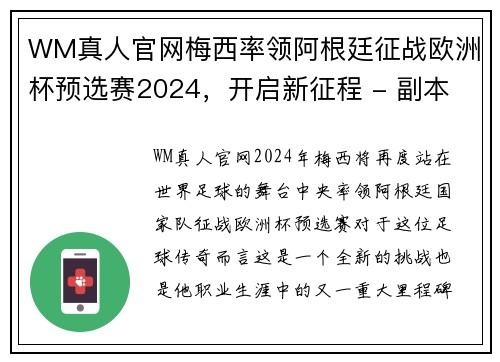 WM真人官网梅西率领阿根廷征战欧洲杯预选赛2024，开启新征程 - 副本

WM真人官网2024年梅西将再度站在世界足球的舞台中央率领阿根廷国家队征战欧洲杯预选赛对于这位足球传奇而言这是一个全新的挑战也是他职业生涯中的又一重大里程碑